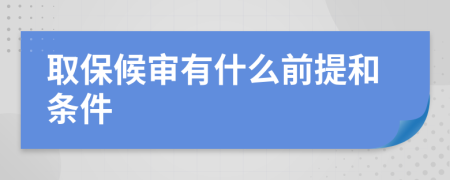 取保候审有什么前提和条件